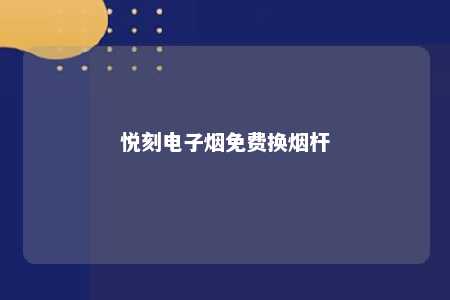 悦刻电子烟免费换烟杆